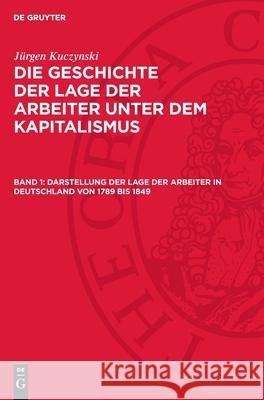 DE GRUYTER

Jürgen Kuczynski

DIE GESCHICHTE DER LAGE DER ARBEITER UNTER DEM KAPITALISMUS

BAND 1: DARSTELLUNG DER LAGE DER ARBEITER IN DEUTSCHLAND VON 1789 BIS 1849

DE G

Kraina Książek